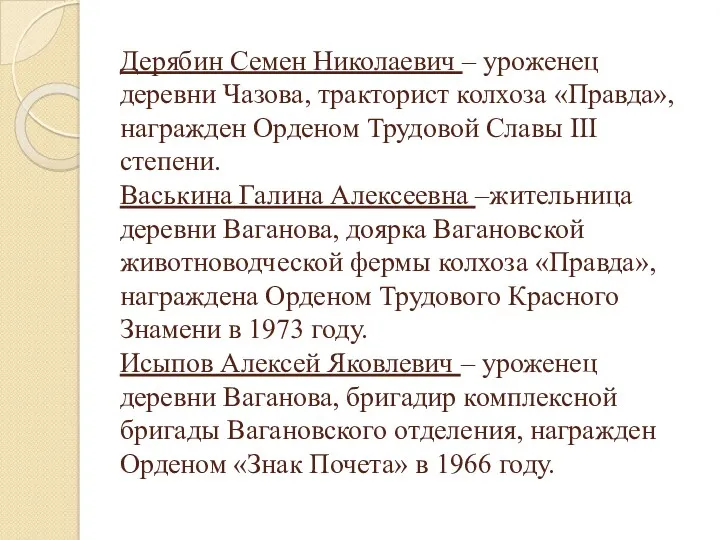 Дерябин Семен Николаевич – уроженец деревни Чазова, тракторист колхоза «Правда», награжден Орденом Трудовой Славы III степени.
Васькина Галина Алексеевна –жительница деревни Ваганова, доярка Вагановской животноводческой фермы колхоза «Правда», награждена Орденом Трудового Красного Знамени в 1973 году.
Исыпов Алексей Яковлевич – уроженец деревни Ваганова, бригадир комплексной бригады Вагановского отделения, награжден Орденом «Знак Почета» в 1966 году.